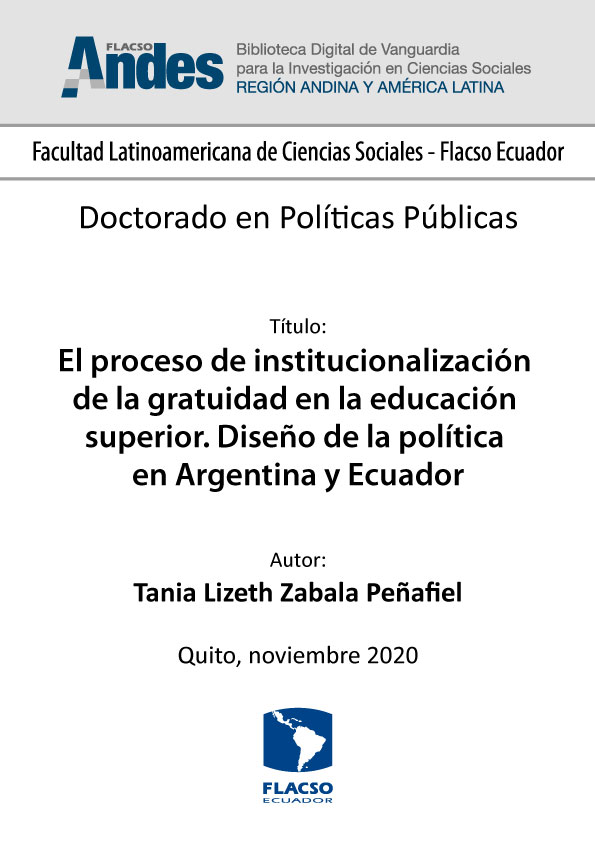 FLACSO Andes

Biblioteca Digital de Vanguardia
para la Investigación en Ciencias Sociales
REGIÓN ANDINA Y AMÉRICA LATINA

Facultad Latinoamericana de Ciencias Sociales - Flacso Ecuador

Doctorado en Políticas Públicas

Título:

El proceso de institucionalización de la gratuidad en la educación superior. Diseño de la política en Argentina y Ecuador

Autor:

Tania Lizeth Zabala Peñafiel

Quito, noviembre 2020

FLACSO
ECUADOR